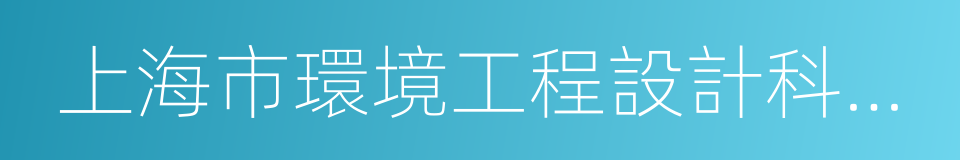 上海市環境工程設計科...